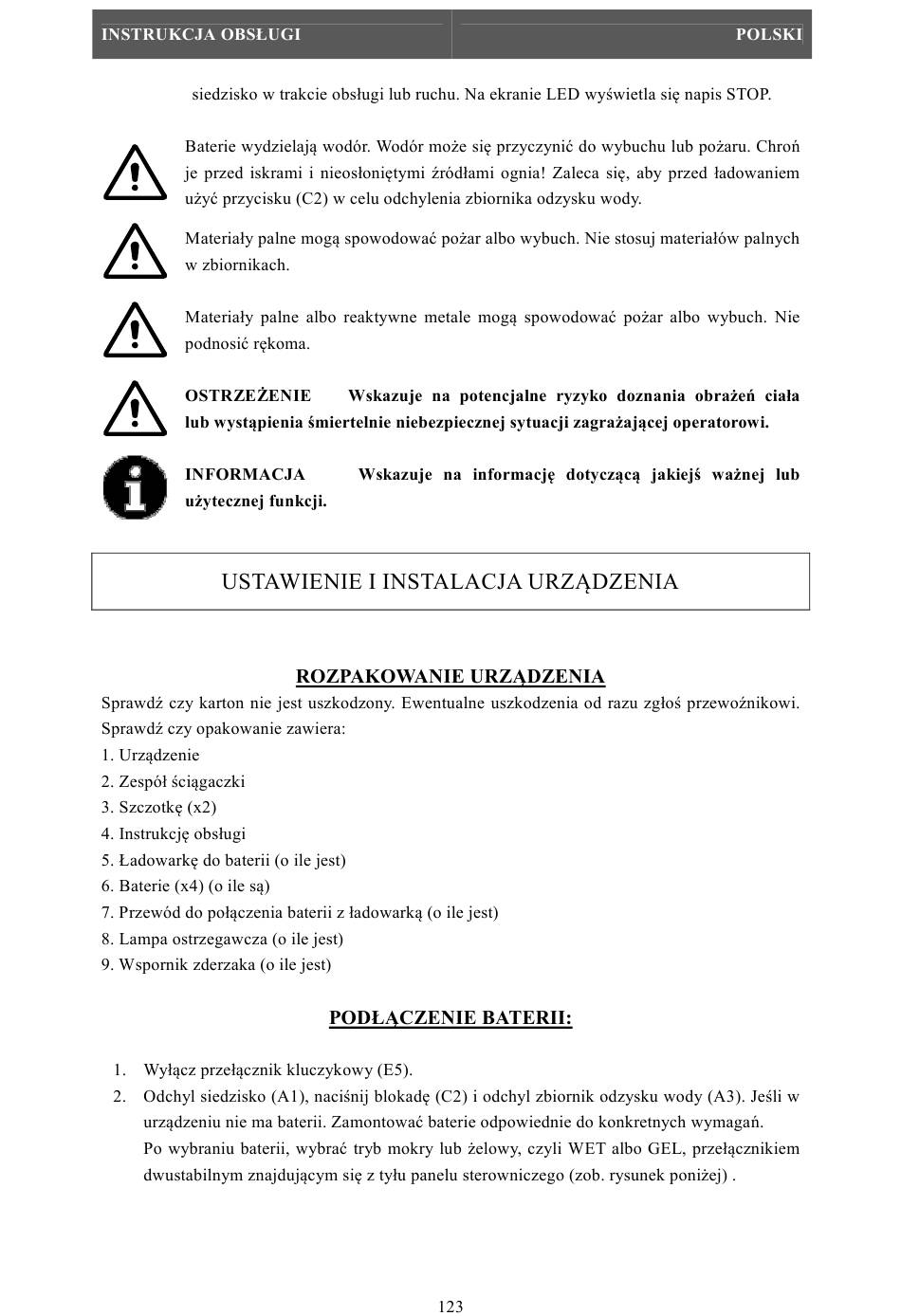 INSTRUKCJA OBSŁUGI POLSKI

siedzisko w trakcie obsługi lub ruchu. Na ekranie LED wyświetla się napis STOP.

Baterie wydzielają wodór. Wodór może się przyczynić do wybuchu lub pożaru. Chroń je przed iskrami i nieosłoniętymi źródłami ognia! Zaleca się, aby przed ładowaniem użyć przycisku (C2) w celu odchylenia zbiornika odzysku wody.

Materiały palne mogą spowodować pożar albo wybuch. Nie stosuj materiałów palnych w zbiornikach.

Materiały palne albo reaktywne metale mogą spowodować pożar albo wybuch. Nie podnosić rękoma.

OSTRZEŻENIE Wskazuje na potencjalne ryzyko doznania obrażeń ciała lub wystąpienia śmiertelnie niebezpiecznej sytuacji zagrażającej operatorowi.

INFORMACJA Wskazuje na informację dotyczącą jakiejś ważnej lub użytecznej funkcji.

USTAWIENIE I INSTALACJA URZĄDZENIA

ROZPAKOWANIE URZĄDZENIA
Sprawdź czy karton nie jest uszkodzony. Ewentualne uszkodzenia od razu zgłoś przewoźnikowi.
Sprawdź czy opakowanie zawiera:
1. Urządzenie
2. Zespół ściągaczki
3. Szczotkę (x2)
4. Instrukcję obsługi
5. Ładowarkę do baterii (o ile jest)
6. Baterie (x4) (o ile są)
7. Przewód do połączenia baterii z ładowarką (o ile jest)
8. Lampa ostrzegawcza (o ile jest)
9. Wspornik zderzaka (o ile jest)

PODŁĄCZENIE BATERII:

1. Wyłącz przełącznik kluczykowy (E5).
2. Odchyl siedzisko (A1), naciśnij blokadę (C2) i odchyl zbiornik odzysku wody (A3). Jeśli w urządzeniu nie ma baterii. Zamontować baterie odpowiednie do konkretnych wymagań.
Po wybraniu baterii, wybrać tryb mokry lub żelowy, czyli WET albo GEL, przełącznikiem dwustabilnym znajdującym się z tyłu panelu sterowniczego (zob. rysunek poniżej) .

123